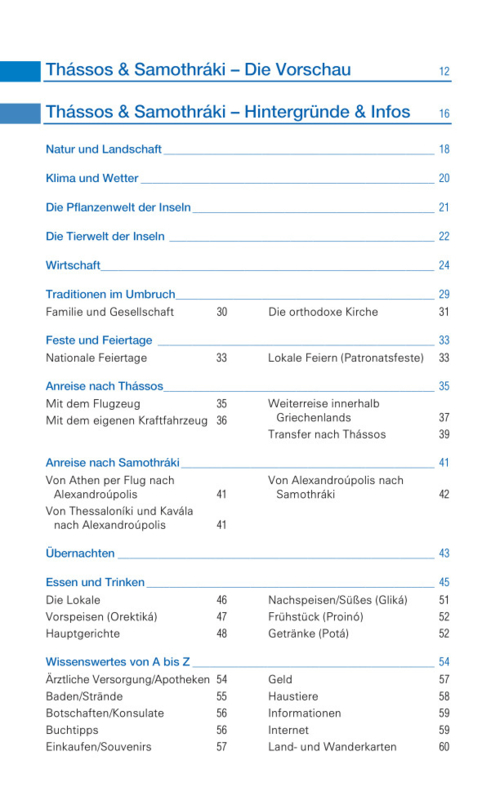 Thássos & Samothráki – Die Vorschau 12

Thássos & Samothráki – Hintergründe & Infos 16

Natur und Landschaft 18

Klima und Wetter 20

Die Pflanzenwelt der Inseln 21

Die Tierwelt der Inseln 22

Wirtschaft 24

Traditionen im Umbruch 29

Familie und Gesellschaft 30

Die orthodoxe Kirche 31

Feste und Feiertage 33

Nationale Feiertage 33

Lokale Feiern (Patronatsfeste) 33

Anreise nach Thássos 35

Mit dem Flugzeug 35

Mit dem eigenen Kraftfahrzeug 36

Weiterreise innerhalb Griechenlands 37

Transfer nach Thássos 39

Anreise nach Samothráki 41

Von Athen per Flug nach Alexandroúpolis 41

Von Thessaloníki und Kavála nach Alexandroúpolis 41

Von Alexandroúpolis nach Samothráki 42

Übernachten 43

Essen und Trinken 45

Die Lokale 46

Vorspeisen (Orektiká) 47

Hauptgerichte 48

Nachspeisen/Süßes (Gliká) 51

Frühstück (Proinó) 52

Getränke (Potá) 52

Wissenswertes von A bis Z 54

Ärztliche Versorgung/Apotheken 54

Baden/Strände 55

Botschaften/Konsulate 56

Buchtipps 56

Einkaufen/Souvenirs 57

Geld 57

Haustiere 58

Informationen 59

Internet 59

Land- und Wanderkarten 60